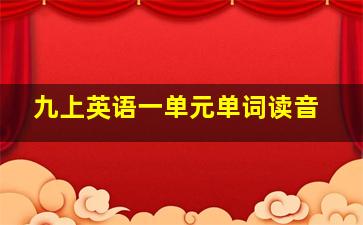 九上英语一单元单词读音